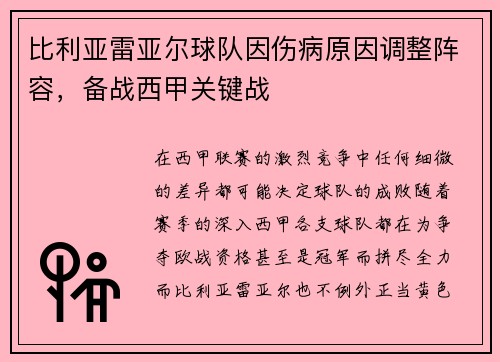 比利亚雷亚尔球队因伤病原因调整阵容，备战西甲关键战

在西甲联赛的激烈竞争中任何细微的差异都可能决定球队的成败随着赛季的深入西甲各支球队都在为争夺欧战资格甚至是冠军而拼尽全力而比利亚雷亚尔也不例外正当黄色